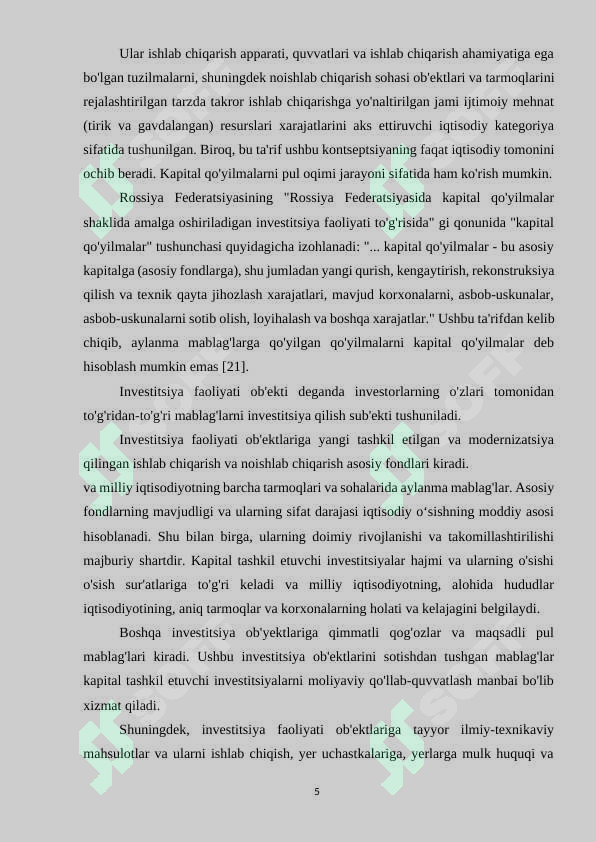 Ular ishlab chiqarish apparati, quvvatlari va ishlab chiqarish ahamiyatiga ega bo'lgan tuzilmalarni, shuningdek noishlab chiqarish sohasi ob'ektlari va tarmoqlarini rejalashtirilgan tarzda takror ishlab chiqarishga yo'naltirilgan jami ijtimoiy mehnat (tirik va gavdalangan) resurslari xarajatlarini aks ettiruvchi iqtisodiy kategoriya sifatida tushunilgan. Biroq, bu ta'rif ushbu kontseptsiyaning faqat iqtisodiy tomonini ochib beradi. Kapital qo'yilmalarni pul oqimi jarayoni sifatida ham ko'rish mumkin.

Rossiya Federatsiyasining "Rossiya Federatsiyasida kapital qo'yilmalar shaklida amalga oshiriladigan investitsiya faoliyati to'g'risida" gi qonunida "kapital qo'yilmalar" tushunchasi quyidagicha izohlanadi: "... kapital qo'yilmalar - bu asosiy kapitalga (asosiy fondlarga), shu jumladan yangi qurish, kengaytirish, rekonstruksiya qilish va texnik qayta jihozlash xarajatlari, mavjud korxonalarni, asbob-uskunalar, asbob-uskunalarni sotib olish, loyihalash va boshqa xarajatlar." Ushbu ta'rifdan kelib chiqib, aylanma mablag'larga qo'yilgan qo'yilmalarni kapital qo'yilmalar deb hisoblash mumkin emas [21].

Investitsiya faoliyati ob'ekti deganda investorlarning o'zlari tomonidan to'g'ridan-to'g'ri mablag'larni investitsiya qilish sub'ekti tushuniladi.

Investitsiya faoliyati ob'ektlariga yangi tashkil etilgan va modernizatsiya qilingan ishlab chiqarish va noishlab chiqarish asosiy fondlari kiradi.
va milliy iqtisodiyotning barcha tarmoqlari va sohalarida aylanma mablag'lar. Asosiy fondlarning mavjudligi va ularning sifat darajasi iqtisodiy o‘sishning moddiy asosi hisoblanadi. Shu bilan birga, ularning doimiy rivojlanishi va takomillashtirilishi majburiy shartdir. Kapital tashkil etuvchi investitsiyalar hajmi va ularning o'sishi o'sish sur'atlariga to'g'ri keladi va milliy iqtisodiyotning, alohida hududlar iqtisodiyotining, aniq tarmoqlar va korxonalarning holati va kelajagini belgilaydi.

Boshqa investitsiya ob'yektlariga qimmatli qog'ozlar va maqsadli pul mablag'lari kiradi. Ushbu investitsiya ob'ektlarini sotishdan tushgan mablag'lar kapital tashkil etuvchi investitsiyalarni moliyaviy qo'llab-quvvatlash manbai bo'lib xizmat qiladi.

Shuningdek, investitsiya faoliyati ob'ektlariga tayyor ilmiy-texnikaviy mahsulotlar va ularni ishlab chiqish, yer uchastkalariga, yerlarga mulk huquqi va

5